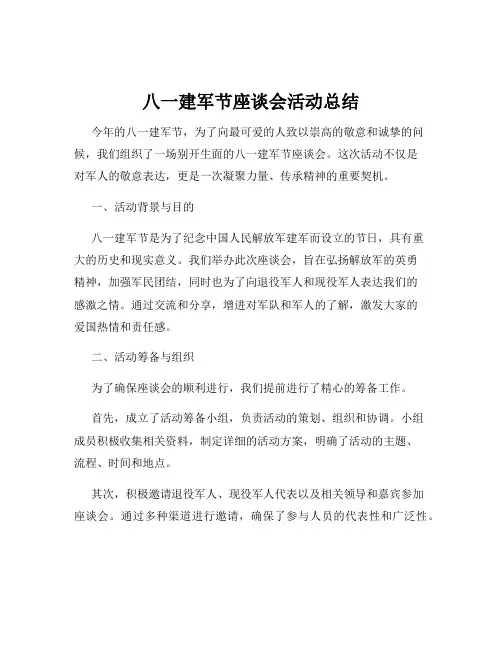 八一建军节座谈会活动总结

今年的八一建军节，为了向最可爱的人致以崇高的敬意和诚挚的问候，我们组织了一场别开生面的八一建军节座谈会。这次活动不仅是对军人的敬意表达，更是一次凝聚力量、传承精神的重要契机。

一、活动背景与目的

八一建军节是为了纪念中国人民解放军建军而设立的节日，具有重大的历史和现实意义。我们举办此次座谈会，旨在弘扬解放军的英勇精神，加强军民团结，同时也为了向退役军人和现役军人表达我们的感激之情。通过交流和分享，增进对军队和军人的了解，激发大家的爱国热情和责任感。

二、活动筹备与组织

为了确保座谈会的顺利进行，我们提前进行了精心的筹备工作。

首先，成立了活动筹备小组，负责活动的策划、组织和协调。小组成员积极收集相关资料，制定详细的活动方案，明确了活动的主题、流程、时间和地点。

其次，积极邀请退役军人、现役军人代表以及相关领导和嘉宾参加座谈会。通过多种渠道进行邀请，确保了参与人员的代表性和广泛性。